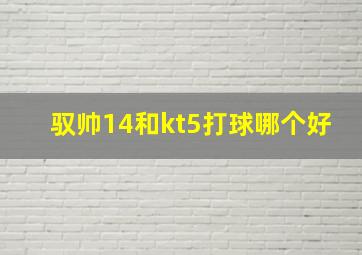 驭帅14和kt5打球哪个好